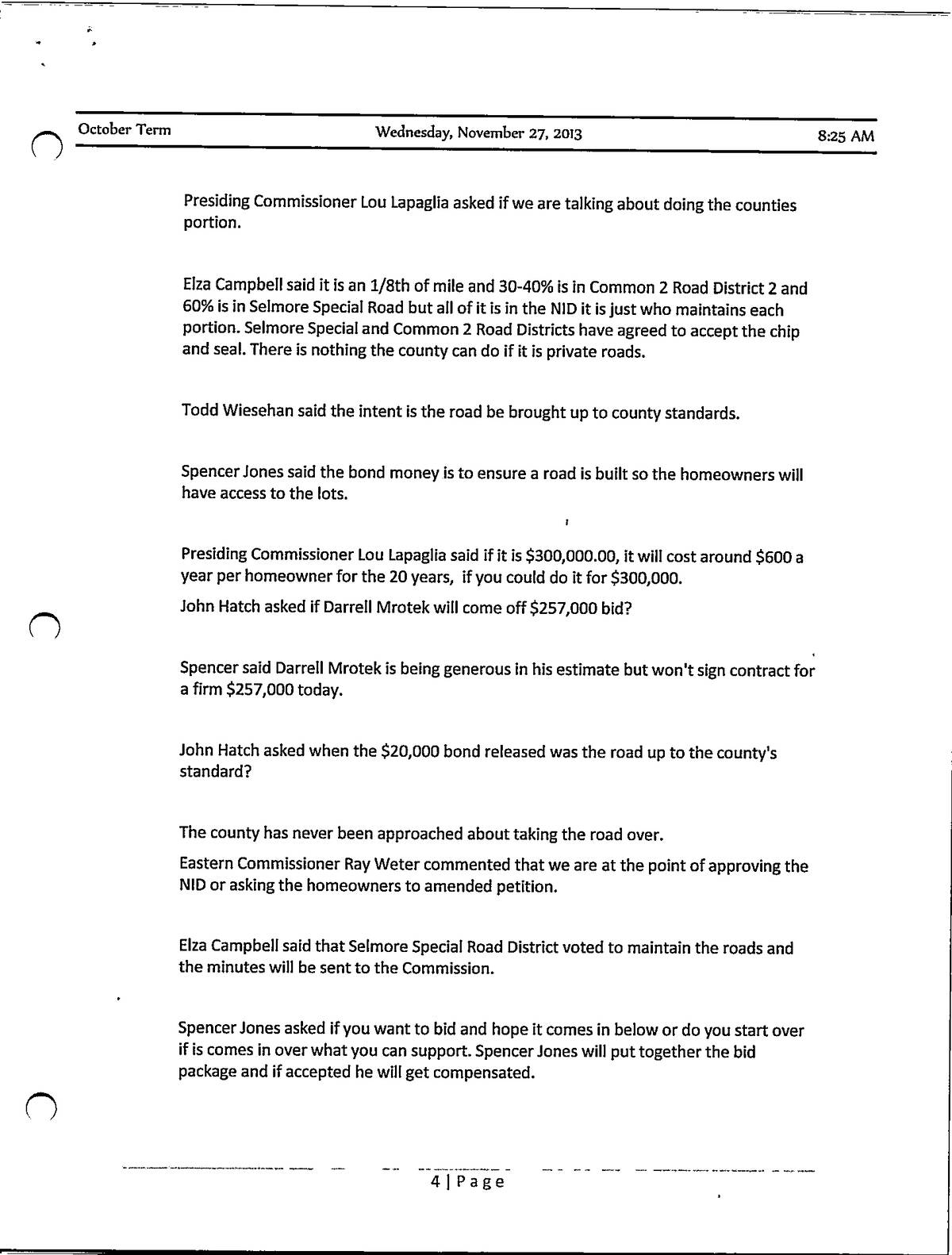 October Term Wednesday, November 27, 2013 8:25 AM

Presiding Commissioner Lou Lapaglia asked if we are talking about doing the counties portion.

Elza Campbell said it is an 1/8th of mile and 30-40% is in Common 2 Road District 2 and 60% is in Selmore Special Road but all of it is in the NID it is just who maintains each portion. Selmore Special and Common 2 Road Districts have agreed to accept the chip and seal. There is nothing the county can do if it is private roads.

Todd Wiesehan said the intent is the road be brought up to county standards.

Spencer Jones said the bond money is to ensure a road is built so the homeowners will have access to the lots.

Presiding Commissioner Lou Lapaglia said if it is \$300,000.00, it will cost around \$600 a year per homeowner for the 20 years, if you could do it for \$300,000.

John Hatch asked if Darrell Mrotek will come off \$257,000 bid?

Spencer said Darrell Mrotek is being generous in his estimate but won't sign contract for a firm \$257,000 today.

John Hatch asked when the \$20,000 bond released was the road up to the county's standard?

The county has never been approached about taking the road over.

Eastern Commissioner Ray Weter commented that we are at the point of approving the NID or asking the homeowners to amended petition.

Elza Campbell said that Selmore Special Road District voted to maintain the roads and the minutes will be sent to the Commission.

Spencer Jones asked if you want to bid and hope it comes in below or do you start over if is comes in over what you can support. Spencer Jones will put together the bid package and if accepted he will get compensated.

4 | Page